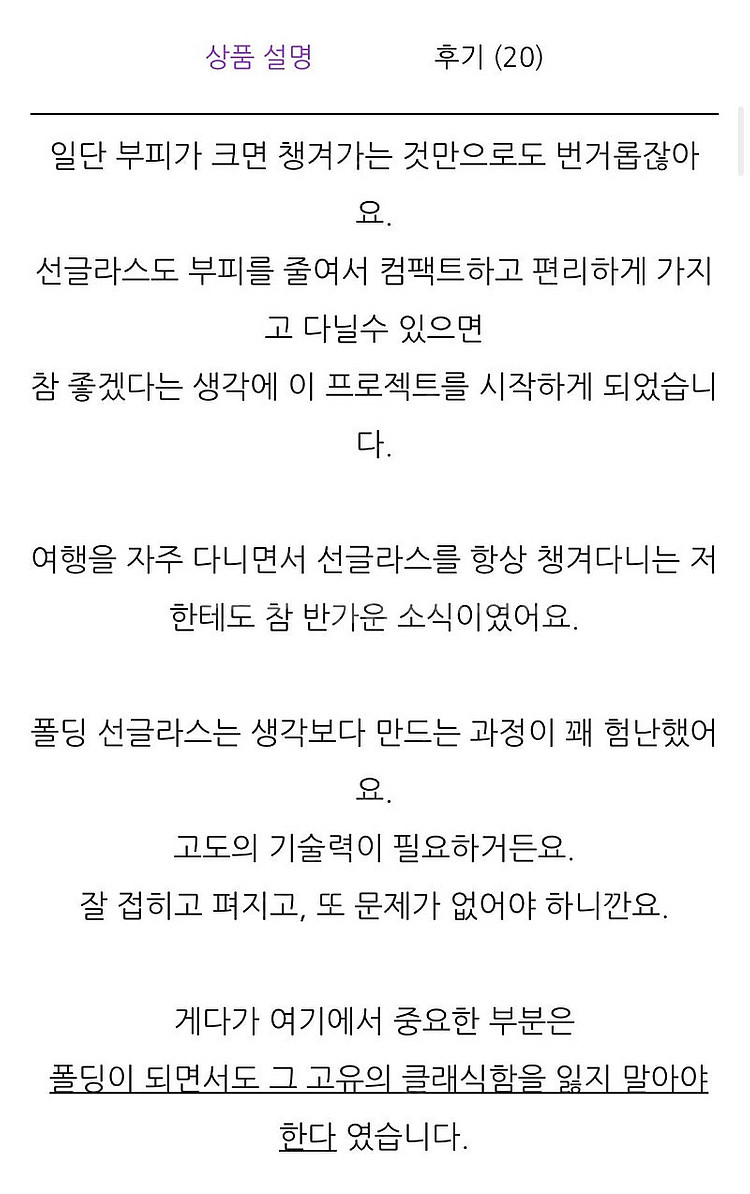 상품 설명

후기 (20)

일단 부피가 크면 챙겨가는 것만으로도 번거롭잖아요.
선글라스도 부피를 줄여서 컴팩트하고 편리하게 가지고 다닐수 있으면
참 좋겠다는 생각에 이 프로젝트를 시작하게 되었습니다.

여행을 자주 다니면서 선글라스를 항상 챙겨다니는 저한테도 참 반가운 소식이였어요.

폴딩 선글라스는 생각보다 만드는 과정이 꽤 험난했어요.
고도의 기술력이 필요하거든요.
잘 접히고 펴지고, 또 문제가 없어야 하니깐요.

게다가 여기에서 중요한 부분은
폴딩이 되면서도 그 고유의 클래식함을 잃지 말아야 한다 였습니다.